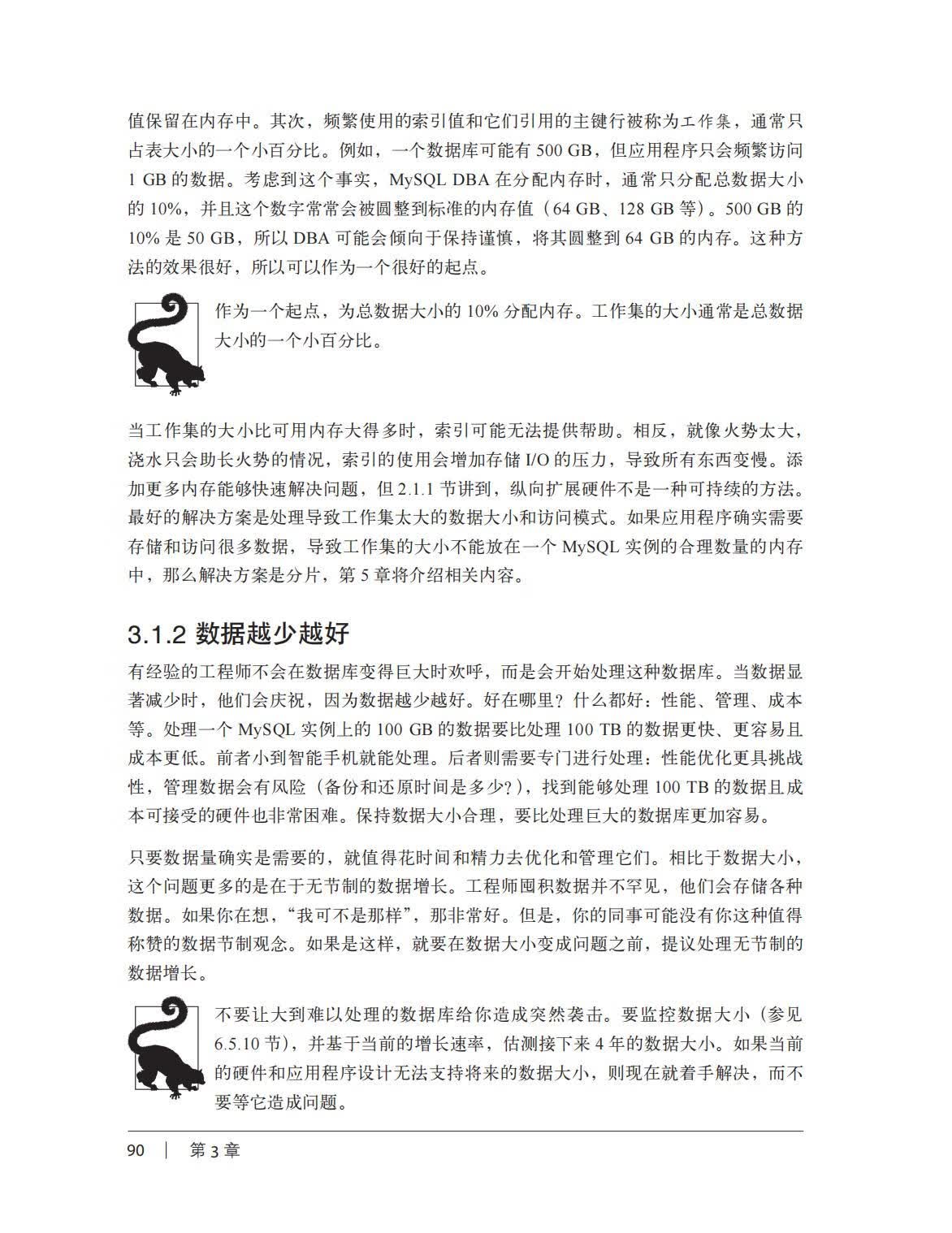 值保留在内存中。其次，频繁使用的索引值和它们引用的主键行被称为工作集，通常只占表大小的一个小百分比。例如，一个数据库可能有 500 GB，但应用程序只会频繁访问 1 GB 的数据。考虑到这个事实，MySQL DBA 在分配内存时，通常只分配总数据大小的 10%，并且这个数字常常会被圆整到标准的内存值（64 GB、128 GB 等）。500 GB 的 10% 是 50 GB，所以 DBA 可能会倾向于保持谨慎，将其圆整到 64 GB 的内存。这种方法的效果很好，所以可以作为一个很好的起点。

作为一个起点，为总数据大小的 10% 分配内存。工作集的大小通常是总数据大小的一个小百分比。

当工作集的大小比可用内存大得多时，索引可能无法提供帮助。相反，就像火势太大，浇水只会助长火势的情况，索引的使用会增加存储 I/O 的压力，导致所有东西变慢。添加更多内存能够快速解决问题，但 2.1.1 节讲到，纵向扩展硬件不是一种可持续的方法。最好的解决方案是处理导致工作集太大的数据大小和访问模式。如果应用程序确实需要存储和访问很多数据，导致工作集的大小不能放在一个 MySQL 实例的合理数量的内存中，那么解决方案是分片，第 5 章将介绍相关内容。

3.1.2 数据越少越好

有经验的工程师不会在数据库变得巨大时欢呼，而是会开始处理这种数据库。当数据显著减少时，他们会庆祝，因为数据越少越好。好在哪里？什么都好：性能、管理、成本等。处理一个 MySQL 实例上的 100 GB 的数据要比处理 100 TB 的数据更快、更容易且成本更低。前者小到智能手机就能处理。后者则需要专门进行处理：性能优化更具挑战性，管理数据会有风险（备份和还原时间是多少？），找到能够处理 100 TB 的数据且成本可接受的硬件也非常困难。保持数据大小合理，要比处理巨大的数据库更加容易。

只要数据量确实是需要的，就值得花时间和精力去优化和管理它们。相比于数据大小，这个问题更多的是在于无节制的数据增长。工程师囤积数据并不罕见，他们会存储各种数据。如果你在想，“我可不是那样”，那非常好。但是，你的同事可能没有你这种值得称赞的数据节制观念。如果是这样，就要在数据大小变成问题之前，提议处理无节制的数据增长。

不要让大到难以处理的数据库给你造成突然袭击。要监控数据大小（参见 6.5.10 节），并基于当前的增长速率，估测接下来 4 年的数据大小。如果当前的硬件和应用程序设计无法支持将来的数据大小，则现在就着手解决，而不要等它造成问题。

90 | 第 3 章